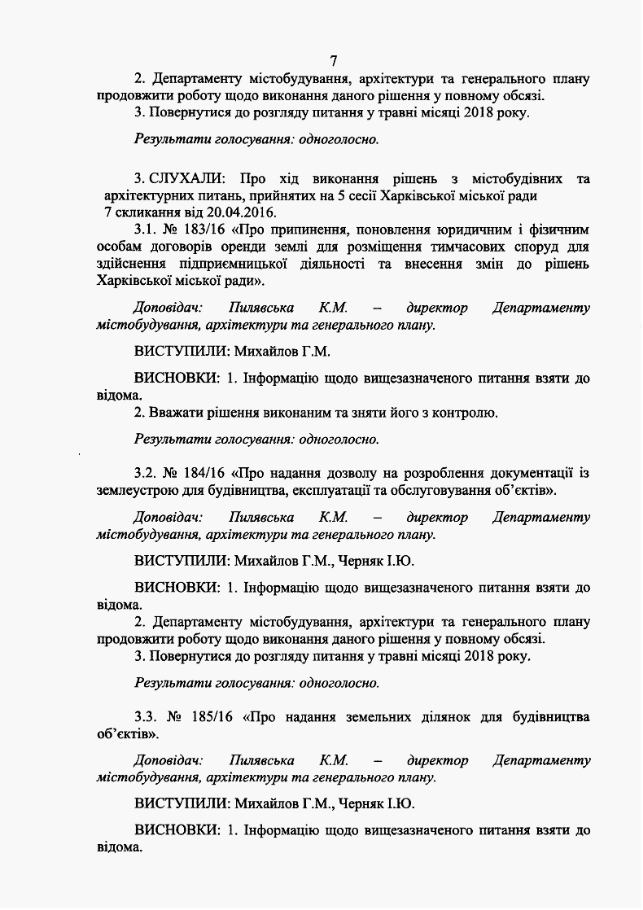 7

2. Департаменту містобудування, архітектури та генерального плану продовжити роботу щодо виконання даного рішення у повному обсязі.
3. Повернутися до розгляду питання у травні місяці 2018 року.

Результати голосування: одноголосно.

3. СЛУХАЛИ: Про хід виконання рішень з містобудівних та архітектурних питань, прийнятих на 5 сесії Харківської міської ради 7 скликання від 20.04.2016.
3.1. № 183/16 «Про припинення, поновлення юридичним і фізичним особам договорів оренди землі для розміщення тимчасових споруд для здійснення підприємницької діяльності та внесення змін до рішень Харківської міської ради».

Доповідач: Пилявська К.М. – директор Департаменту містобудування, архітектури та генерального плану.

ВИСТУПИЛИ: Михайлов Г.М.

ВИСНОВКИ: 1. Інформацію щодо вищезазначеного питання взяти до відома.
2. Вважати рішення виконаним та зняти його з контролю.

Результати голосування: одноголосно.

3.2. № 184/16 «Про надання дозволу на розроблення документації із землеустрою для будівництва, експлуатації та обслуговування об'єктів».

Доповідач: Пилявська К.М. – директор Департаменту містобудування, архітектури та генерального плану.

ВИСТУПИЛИ: Михайлов Г.М., Черняк І.Ю.

ВИСНОВКИ: 1. Інформацію щодо вищезазначеного питання взяти до відома.
2. Департаменту містобудування, архітектури та генерального плану продовжити роботу щодо виконання даного рішення у повному обсязі.
3. Повернутися до розгляду питання у травні місяці 2018 року.

Результати голосування: одноголосно.

3.3. № 185/16 «Про надання земельних ділянок для будівництва об'єктів».

Доповідач: Пилявська К.М. – директор Департаменту містобудування, архітектури та генерального плану.

ВИСТУПИЛИ: Михайлов Г.М., Черняк І.Ю.

ВИСНОВКИ: 1. Інформацію щодо вищезазначеного питання взяти до відома.